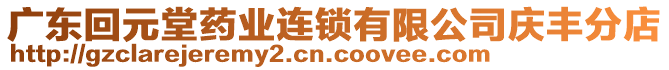 广东回元堂药业连锁有限公司庆丰分店
http://gzclarejeremy2.cn.coovee.com